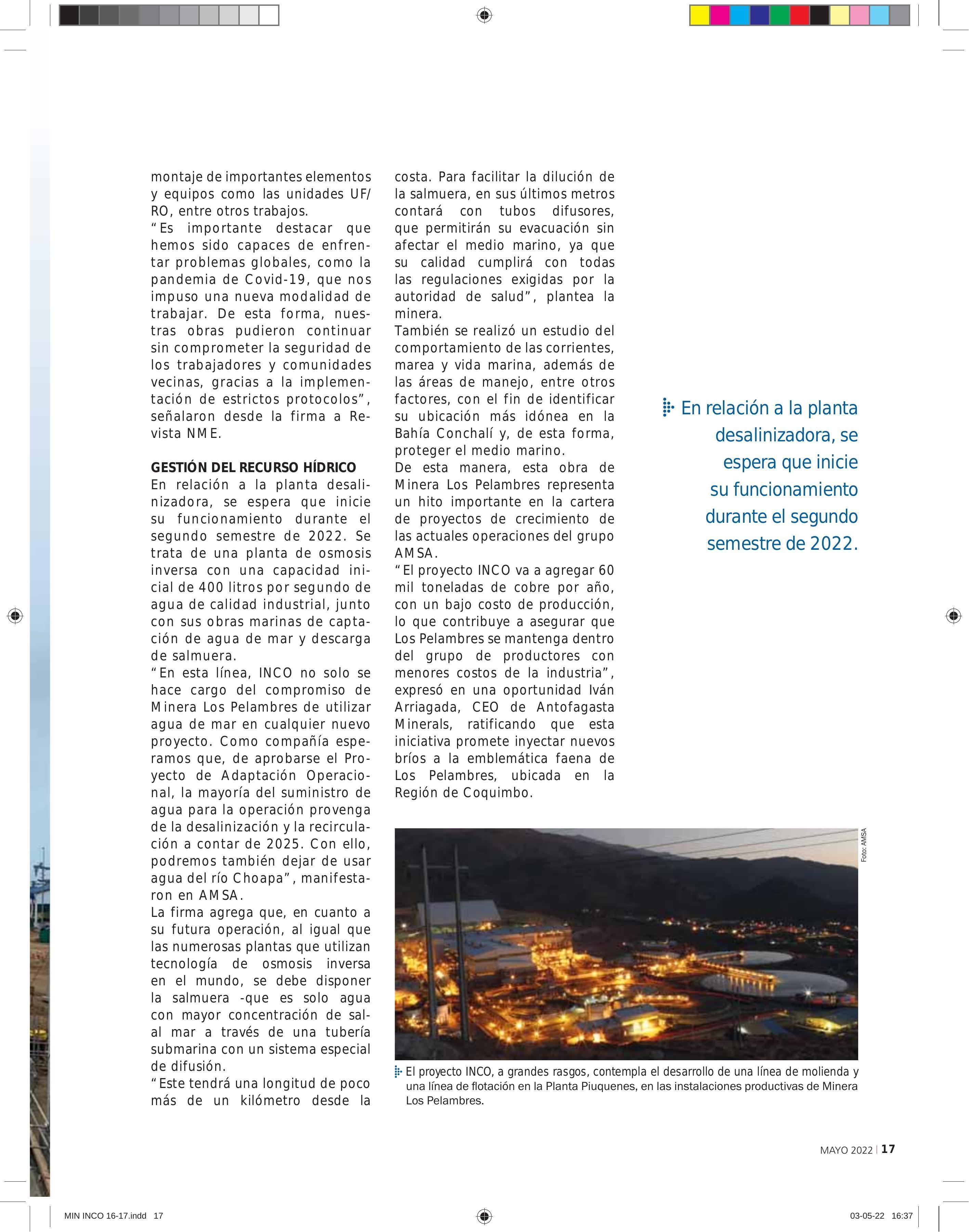 montaje de importantes elementos y equipos como las unidades UF/RO, entre otros trabajos.
“Es importante destacar que hemos sido capaces de enfrentar problemas globales, como la pandemia de Covid-19, que nos impuso una nueva modalidad de trabajar. De esta forma, nuestras obras pudieron continuar sin comprometer la seguridad de los trabajadores y comunidades vecinas, gracias a la implementación de estrictos protocolos”, señalaron desde la firma a Revista NME.

GESTIÓN DEL RECURSO HÍDRICO
En relación a la planta desalinizadora, se espera que inicie su funcionamiento durante el segundo semestre de 2022. Se trata de una planta de osmosis inversa con una capacidad inicial de 400 litros por segundo de agua de calidad industrial, junto con sus obras marinas de captación de agua de mar y descarga de salmuera.
“En esta línea, INCO no solo se hace cargo del compromiso de Minera Los Pelambres de utilizar agua de mar en cualquier nuevo proyecto. Como compañía esperamos que, de aprobarse el Proyecto de Adaptación Operacional, la mayoría del suministro de agua para la operación provenga de la desalinización y la recirculación a contar de 2025. Con ello, podremos también dejar de usar agua del río Choapa”, manifestaron en AMSA.
La firma agrega que, en cuanto a su futura operación, al igual que las numerosas plantas que utilizan tecnología de osmosis inversa en el mundo, se debe disponer la salmuera -que es solo agua con mayor concentración de sal- al mar a través de una tubería submarina con un sistema especial de difusión.
“Este tendrá una longitud de poco más de un kilómetro desde la costa. Para facilitar la dilución de la salmuera, en sus últimos metros contará con tubos difusores, que permitirán su evacuación sin afectar el medio marino, ya que su calidad cumplirá con todas las regulaciones exigidas por la autoridad de salud”, plantea la minera.
También se realizó un estudio del comportamiento de las corrientes, marea y vida marina, además de las áreas de manejo, entre otros factores, con el fin de identificar su ubicación más idónea en la Bahía Conchalí y, de esta forma, proteger el medio marino.
De esta manera, esta obra de Minera Los Pelambres representa un hito importante en la cartera de proyectos de crecimiento de las actuales operaciones del grupo AMSA.
“El proyecto INCO va a agregar 60 mil toneladas de cobre por año, con un bajo costo de producción, lo que contribuye a asegurar que Los Pelambres se mantenga dentro del grupo de productores con menores costos de la industria”, expresó en una oportunidad Iván Arriagada, CEO de Antofagasta Minerals, ratificando que esta iniciativa promete inyectar nuevos bríos a la emblemática faena de Los Pelambres, ubicada en la Región de Coquimbo.

En relación a la planta desalinizadora, se espera que inicie su funcionamiento durante el segundo semestre de 2022.

Foto: AMSA

El proyecto INCO, a grandes rasgos, contempla el desarrollo de una línea de molienda y una línea de flotación en la Planta Piuquenes, en las instalaciones productivas de Minera Los Pelambres.

MAYO 2022 | 17

MIN INCO 16-17.indd 17
03-05-22 16:37